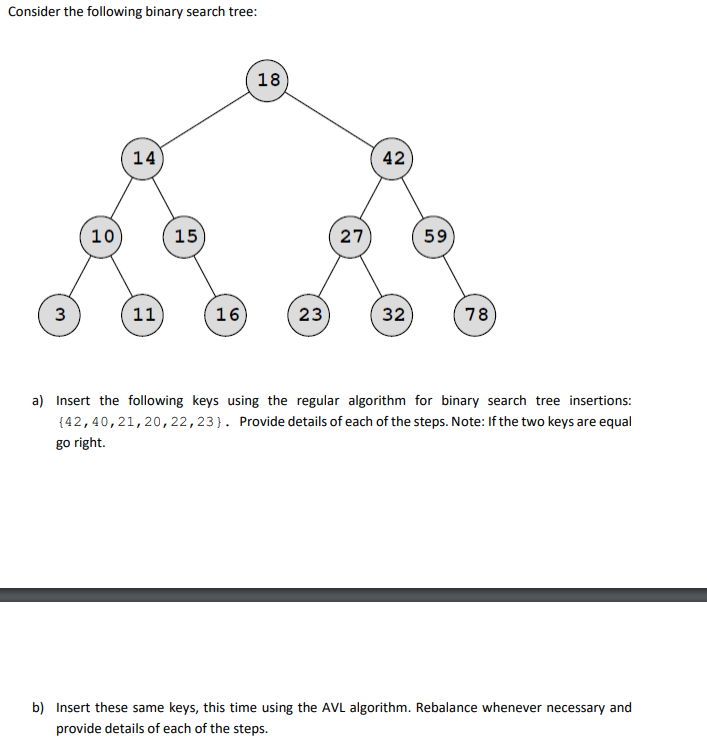 Consider the following binary search tree:

18

14

42

10

15

27

59

3

11

16

23

32

78

a) Insert the following keys using the regular algorithm for binary search tree insertions: {42,40,21,20,22,23}. Provide details of each of the steps. Note: If the two keys are equal go right.

b) Insert these same keys, this time using the AVL algorithm. Rebalance whenever necessary and provide details of each of the steps.